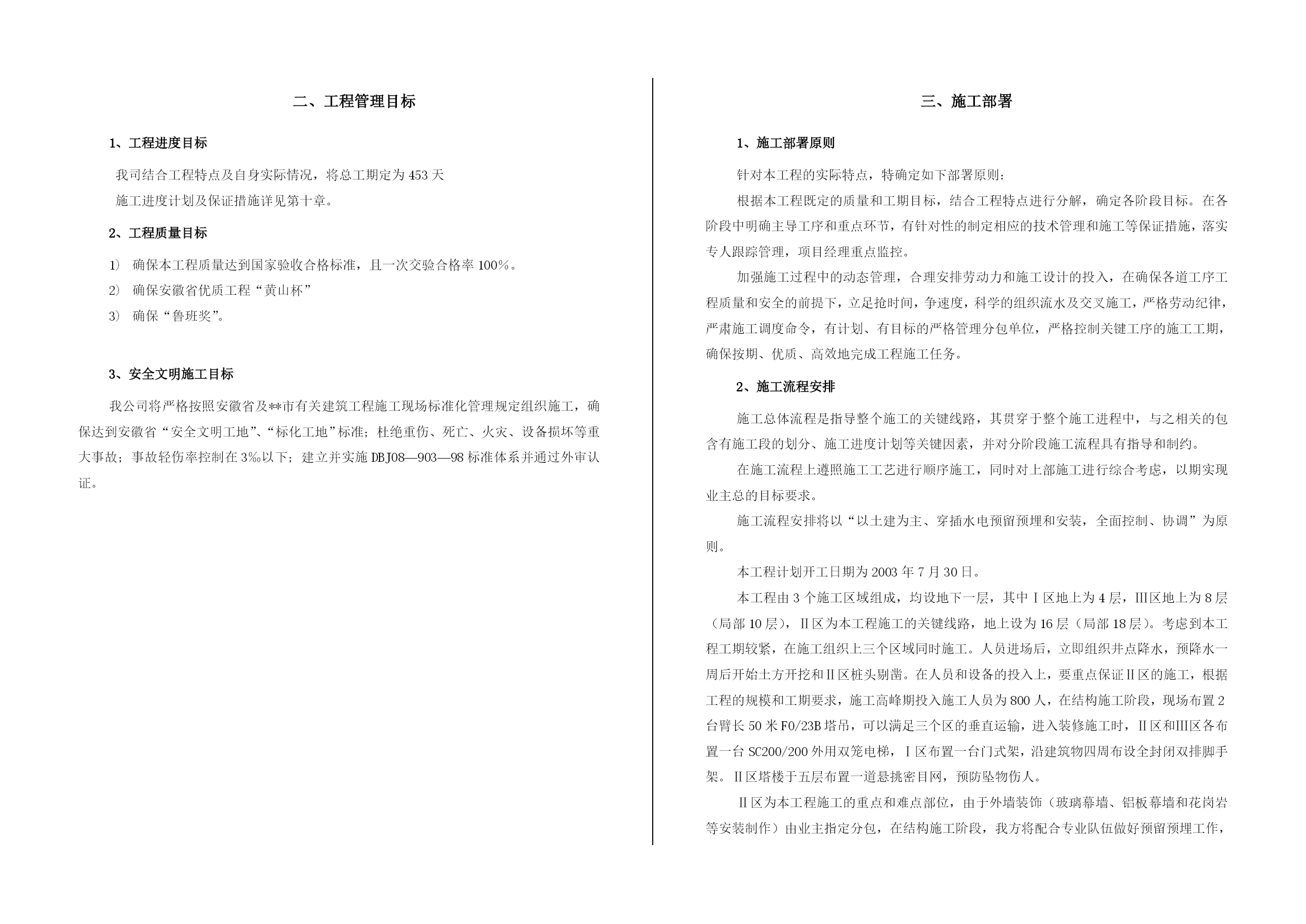 二、工程管理目标

1、工程进度目标

我司结合工程特点及自身实际情况，将总工期定为 453 天

施工进度计划及保证措施详见第十章。

2、工程质量目标

1） 确保本工程质量达到国家验收合格标准，且一次交验合格率 100%。

2） 确保安徽省优质工程“黄山杯”

3） 确保“鲁班奖”。

3、安全文明施工目标

我公司将严格按照安徽省及**市有关建筑工程施工现场标准化管理规定组织施工，确保达到安徽省“安全文明工地”、“标化工地”标准；杜绝重伤、死亡、火灾、设备损坏等重大事故；事故轻伤率控制在 3‰以下；建立并实施 DBJ08—903—98 标准体系并通过外审认证。

三、施工部署

1、施工部署原则

针对本工程的实际特点，特确定如下部署原则：

根据本工程既定的质量和工期目标，结合工程特点进行分解，确定各阶段目标。在各阶段中明确主导工序和重点环节，有针对性的制定相应的技术管理和施工等保证措施，落实专人跟踪管理，项目经理重点监控。

加强施工过程中的动态管理，合理安排劳动力和施工设计的投入，在确保各道工序工程质量和安全的前提下，立足抢时间，争速度，科学的组织流水及交叉施工，严格劳动纪律，严肃施工调度命令，有计划、有目标的严格管理分包单位，严格控制关键工序的施工工期，确保按期、优质、高效地完成工程施工任务。

2、施工流程安排

施工总体流程是指导整个施工的关键线路，其贯穿于整个施工进程中，与之相关的包含有施工段的划分、施工进度计划等关键因素，并对分阶段施工流程具有指导和制约。

在施工流程上遵照施工工艺进行顺序施工，同时对上部施工进行综合考虑，以期实现业主总的目标要求。

施工流程安排将以“以土建为主、穿插水电预留预埋和安装，全面控制、协调”为原则。

本工程计划开工日期为 2003 年 7 月 30 日。

本工程由 3 个施工区域组成，均设地下一层，其中Ⅰ区地上为 4 层，Ⅲ区地上为 8 层（局部 10 层），Ⅱ区为本工程施工的关键线路，地上设为 16 层（局部 18 层）。考虑到本工程工期较紧，在施工组织上三个区域同时施工。人员进场后，立即组织井点降水，预降水一周后开始土方开挖和Ⅱ区桩头剔凿。在人员和设备的投入上，要重点保证Ⅱ区的施工，根据工程的规模和工期要求，施工高峰期投入施工人员为 800 人，在结构施工阶段，现场布置 2 台臂长 50 米 F0/23B 塔吊，可以满足三个区的垂直运输，进入装修施工时，Ⅱ区和Ⅲ区各布置一台 SC200/200 外用双笼电梯，Ⅰ区布置一台门式架，沿建筑物四周布设全封闭双排脚手架。Ⅱ区塔楼于五层布置一道悬挑密目网，预防坠物伤人。

Ⅱ区为本工程施工的重点和难点部位，由于外墙装饰（玻璃幕墙、铝板幕墙和花岗岩等安装制作）由业主指定分包，在结构施工阶段，我方将配合专业队伍做好预留预埋工作，